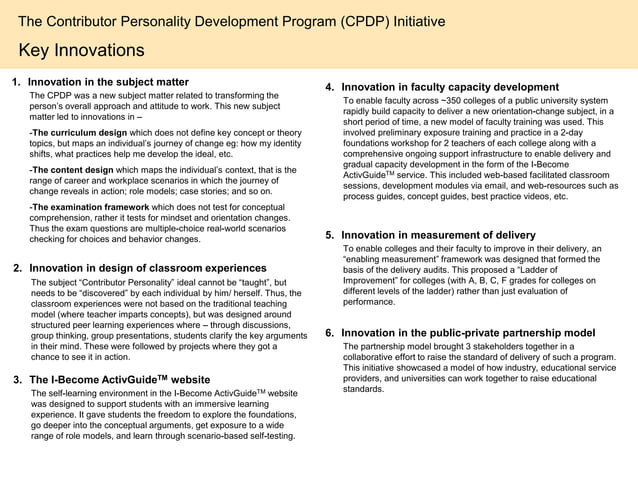 The Contributor Personality Development Program (CPDP) Initiative

Key Innovations

1. Innovation in the subject matter

The CPDP was a new subject matter related to transforming the person's overall approach and attitude to work. This new subject matter led to innovations in –

-The curriculum design which does not define key concept or theory topics, but maps an individual's journey of change eg: how my identity shifts, what practices help me develop the ideal, etc.

-The content design which maps the individual's context, that is the range of career and workplace scenarios in which the journey of change reveals in action; role models; case stories; and so on.

-The examination framework which does not test for conceptual comprehension, rather it tests for mindset and orientation changes. Thus the exam questions are multiple-choice real-world scenarios checking for choices and behavior changes.

2. Innovation in design of classroom experiences

The subject "Contributor Personality" ideal cannot be "taught", but needs to be "discovered" by each individual by him/ herself. Thus, the classroom experiences were not based on the traditional teaching model (where teacher imparts concepts), but was designed around structured peer learning experiences where – through discussions, group thinking, group presentations, students clarify the key arguments in their mind. These were followed by projects where they got a chance to see it in action.

3. The I-Become ActivGuide$^{TM}$ website

The self-learning environment in the I-Become ActivGuide$^{TM}$ website was designed to support students with an immersive learning experience. It gave students the freedom to explore the foundations, go deeper into the conceptual arguments, get exposure to a wide range of role models, and learn through scenario-based self-testing.

4. Innovation in faculty capacity development

To enable faculty across ~350 colleges of a public university system rapidly build capacity to deliver a new orientation-change subject, in a short period of time, a new model of faculty training was used. This involved preliminary exposure training and practice in a 2-day foundations workshop for 2 teachers of each college along with a comprehensive ongoing support infrastructure to enable delivery and gradual capacity development in the form of the I-Become ActivGuide$^{TM}$ service. This included web-based facilitated classroom sessions, development modules via email, and web-resources such as process guides, concept guides, best practice videos, etc.

5. Innovation in measurement of delivery

To enable colleges and their faculty to improve in their delivery, an "enabling measurement" framework was designed that formed the basis of the delivery audits. This proposed a "Ladder of Improvement" for colleges (with A, B, C, F grades for colleges on different levels of the ladder) rather than just evaluation of performance.

6. Innovation in the public-private partnership model

The partnership model brought 3 stakeholders together in a collaborative effort to raise the standard of delivery of such a program. This initiative showcased a model of how industry, educational service providers, and universities can work together to raise educational standards.